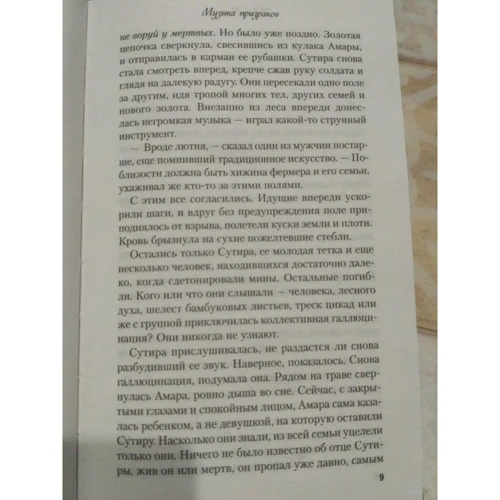 Музыка призраков

не воруй у мертвых. Но было уже поздно. Золотая цепочка сверкнула, свесившись из кулака Амары, и отправилась в карман ее рубашки. Сутира снова стала смотреть вперед, крепче сжав руку солдата и глядя на далекую радугу. Они пересекали одно поле за другим, идя тропой многих тел, других семей и нового золота. Внезапно из леса впереди донеслась негромкая музыка — играл какой-то струнный инструмент.

— Вроде лютня, — сказал один из мужчин постарше, еще помнивший традиционное искусство. — Поблизости должна быть хижина фермера и его семьи, ухаживал же кто-то за этими полями.

С этим все согласились. Идущие впереди ускорили шаги, и вдруг без предупреждения поле приподнялось от взрыва, полетели куски земли и плоти. Кровь брызнула на сухие пожелтевшие стебли.

Остались только Сутира, ее молодая тетка и еще несколько человек, находившихся достаточно далеко, когда сдетонировали мины. Остальные погибли. Кого или что они слышали — человека, лесного духа, шелест бамбуковых листьев, треск цикад или же с группой приключилась коллективная галлюцинация? Они никогда не узнают.

Сутира прислушивалась, не раздастся ли снова разбудивший ее звук. Наверное, показалось. Снова галлюцинация, подумала она. Рядом на траве свернулась Амара, ровно дыша во сне. Сейчас, с закрытыми глазами и спокойным лицом, Амара сама казалась ребенком, а не девушкой, на которую оставили Сутиру. Насколько они знали, из всей семьи уцелели только они. Ничего не было известно об отце Сутиры, жив он или мертв, он пропал уже давно, самым

9